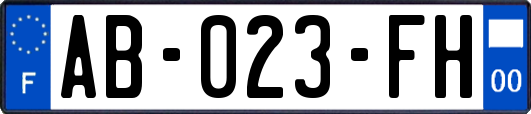 F
AB-023-FH
00